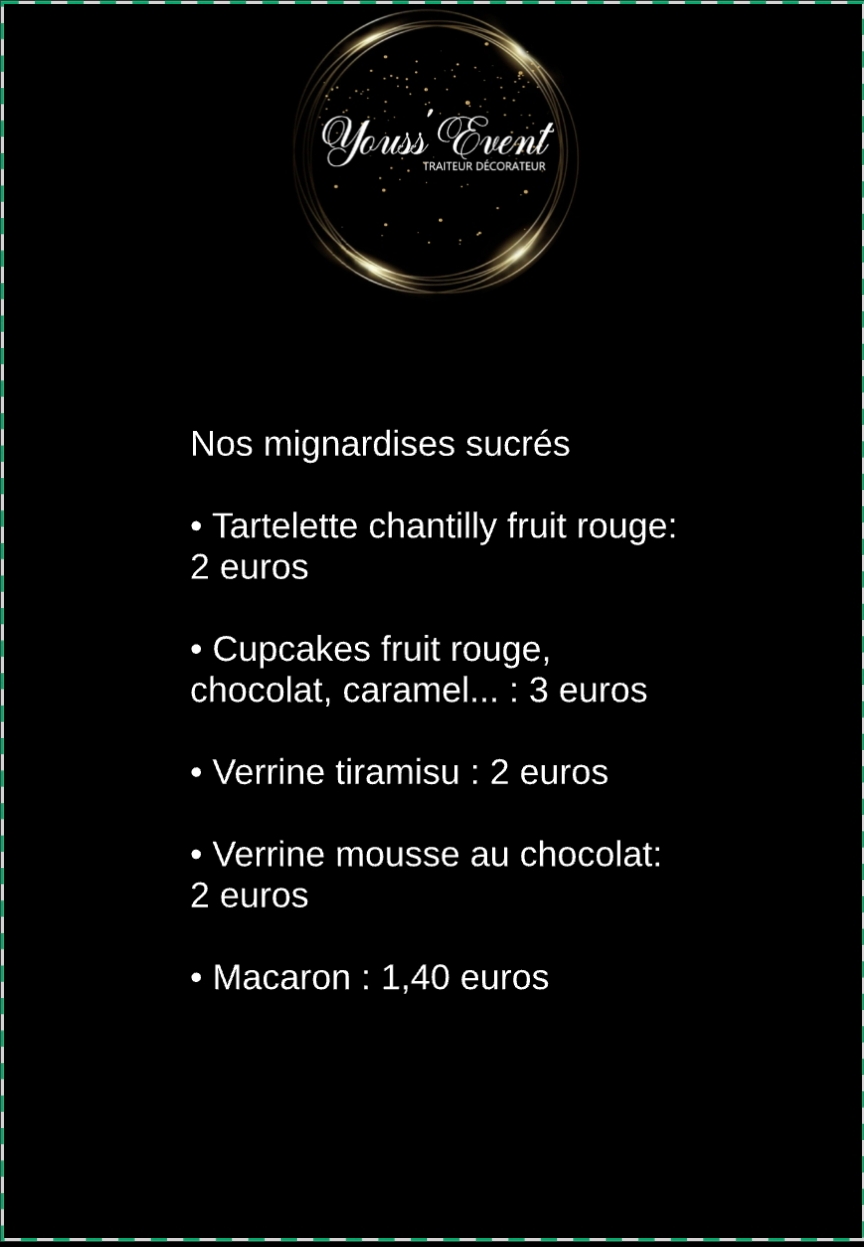 Youss'Event
TRAITEUR DÉCORATEUR

Nos mignardises sucrés

• Tartelette chantilly fruit rouge: 2 euros

• Cupcakes fruit rouge, chocolat, caramel... : 3 euros

• Verrine tiramisu : 2 euros

• Verrine mousse au chocolat: 2 euros

• Macaron : 1,40 euros